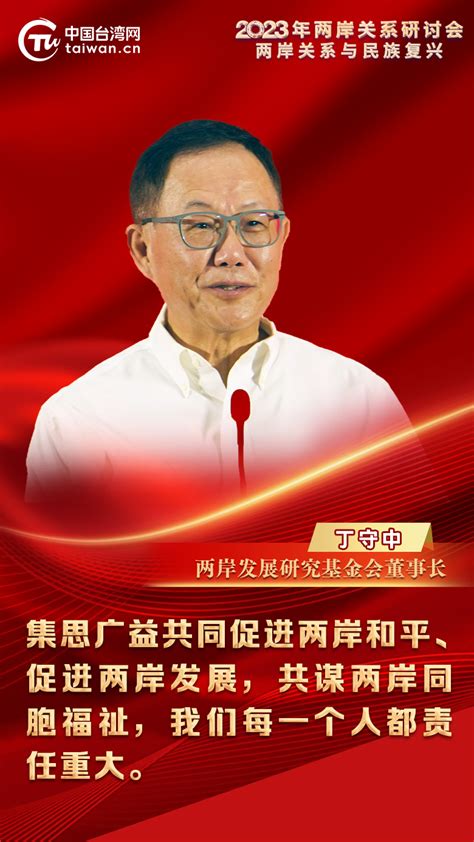 中国台湾网
taiwan.cn

2023年两岸关系研讨会
两岸关系与民族复兴

丁守中
两岸发展研究基金会董事长

集思广益共同促进两岸和平、促进两岸发展，共谋两岸同胞福祉，我们每一个人都责任重大。